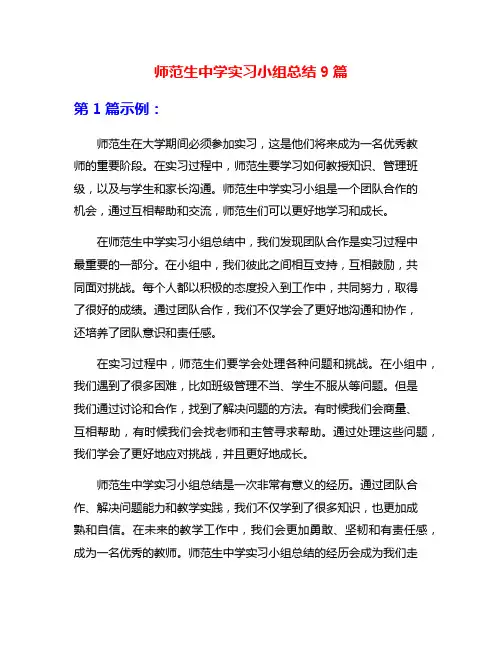 师范生中学实习小组总结 9 篇

第 1 篇示例：

师范生在大学期间必须参加实习，这是他们将来成为一名优秀教师的重要阶段。在实习过程中，师范生要学习如何教授知识、管理班级，以及与学生和家长沟通。师范生中学实习小组是一个团队合作的机会，通过互相帮助和交流，师范生们可以更好地学习和成长。

在师范生中学实习小组总结中，我们发现团队合作是实习过程中最重要的一部分。在小组中，我们彼此之间相互支持，互相鼓励，共同面对挑战。每个人都以积极的态度投入到工作中，共同努力，取得了很好的成绩。通过团队合作，我们不仅学会了更好地沟通和协作，还培养了团队意识和责任感。

在实习过程中，师范生们要学会处理各种问题和挑战。在小组中，我们遇到了很多困难，比如班级管理不当、学生不服从等问题。但是我们通过讨论和合作，找到了解决问题的方法。有时候我们会商量、互相帮助，有时候我们会找老师和主管寻求帮助。通过处理这些问题，我们学会了更好地应对挑战，并且更好地成长。

师范生中学实习小组总结是一次非常有意义的经历。通过团队合作、解决问题能力和教学实践，我们不仅学到了很多知识，也更加成熟和自信。在未来的教学工作中，我们会更加勇敢、坚韧和有责任感，成为一名优秀的教师。师范生中学实习小组总结的经历会成为我们走